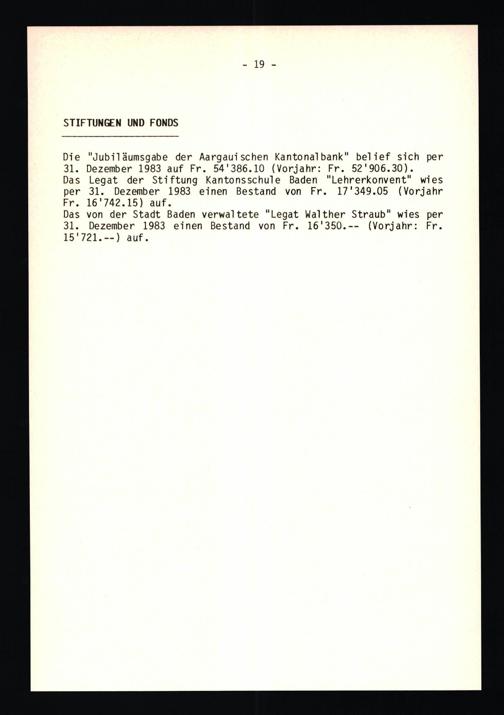 - 19 -

STIFTUNGEN UND FONDS

Die "Jubiläumsgabe der Aargauischen Kantonalbank" belief sich per 31. Dezember 1983 auf Fr. 54'386.10 (Vorjahr: Fr. 52'906.30).
Das Legat der Stiftung Kantonsschule Baden "Lehrerkonvent" wies per 31. Dezember 1983 einen Bestand von Fr. 17'349.05 (Vorjahr Fr. 16'742.15) auf.
Das von der Stadt Baden verwaltete "Legat Walther Straub" wies per 31. Dezember 1983 einen Bestand von Fr. 16'350.-- (Vorjahr: Fr. 15'721.--) auf.